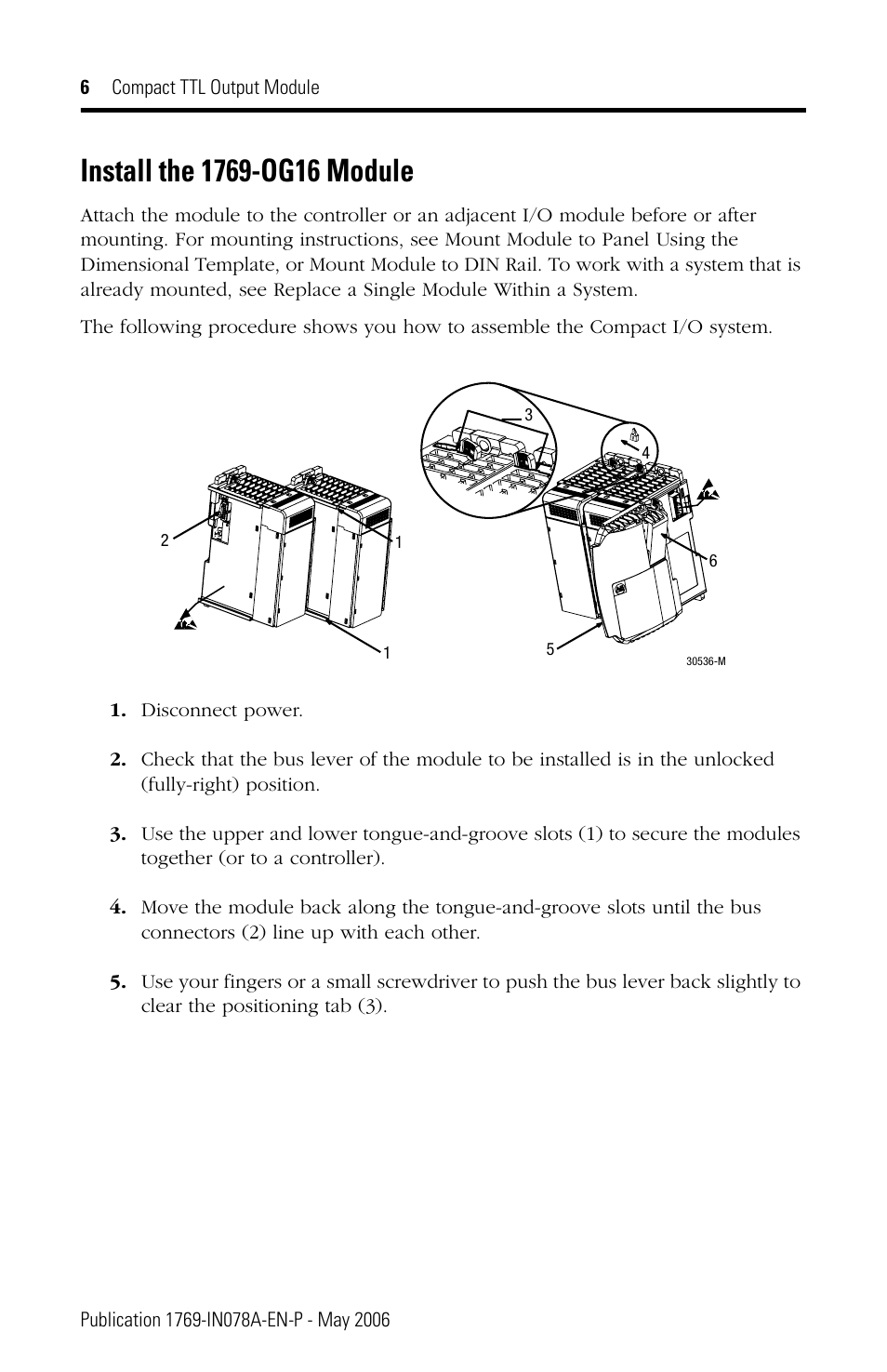 6 Compact TTL Output Module

Install the 1769-OG16 Module

Attach the module to the controller or an adjacent I/O module before or after mounting. For mounting instructions, see Mount Module to Panel Using the Dimensional Template, or Mount Module to DIN Rail. To work with a system that is already mounted, see Replace a Single Module Within a System.

The following procedure shows you how to assemble the Compact I/O system.

3
4
2
1
6
1
5
30536-M

1. Disconnect power.

2. Check that the bus lever of the module to be installed is in the unlocked (fully-right) position.

3. Use the upper and lower tongue-and-groove slots (1) to secure the modules together (or to a controller).

4. Move the module back along the tongue-and-groove slots until the bus connectors (2) line up with each other.

5. Use your fingers or a small screwdriver to push the bus lever back slightly to clear the positioning tab (3).

Publication 1769-IN078A-EN-P - May 2006